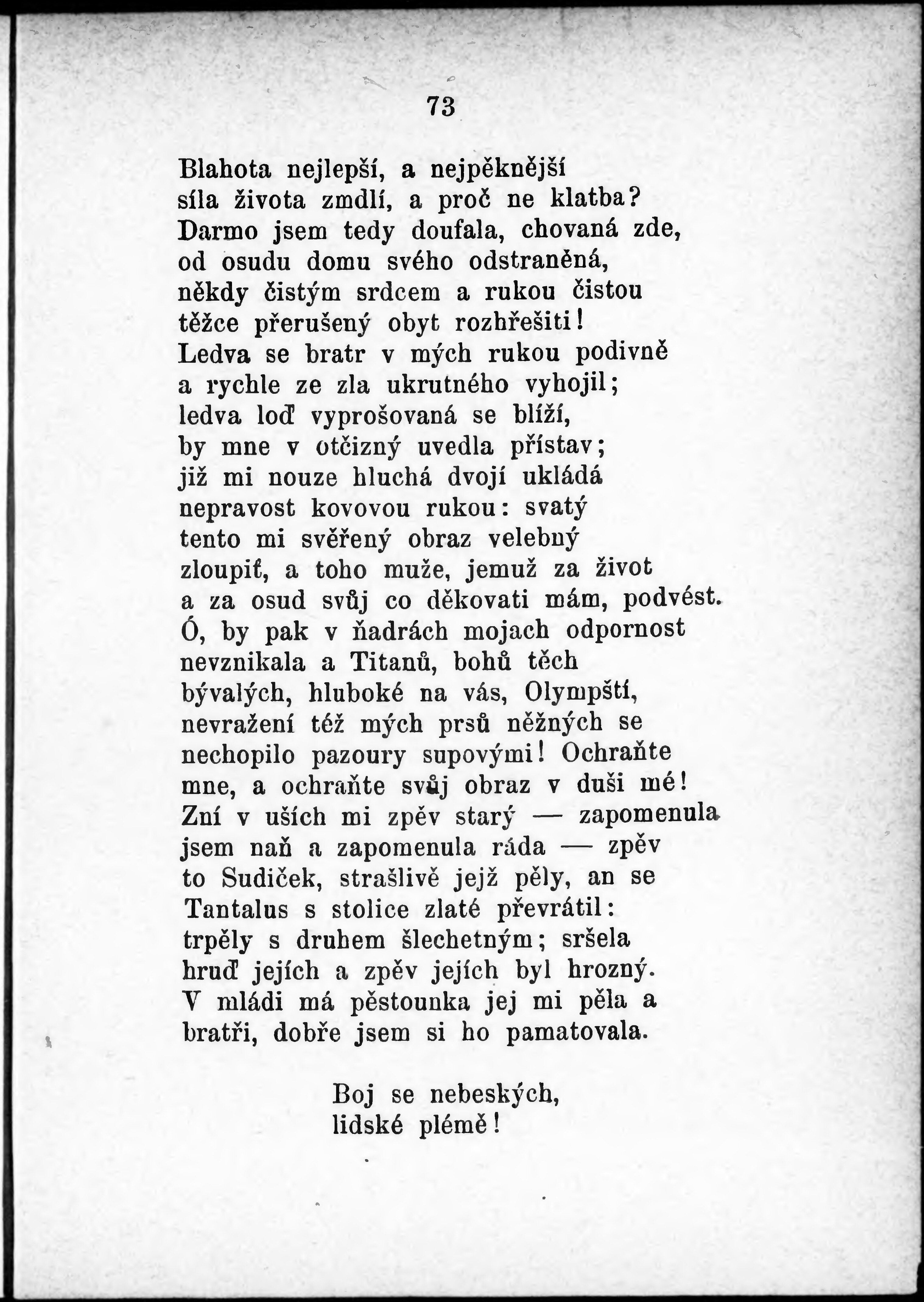 73

Blahota nejlepší, a nejpěknější
síla života zmdlí, a proč ne klatba?
Darmo jsem tedy doufala, chovaná zde,
od osudu domu svého odstraněná,
někdy čistým srdcem a rukou čistou
těžce přerušený obyt rozhřešiti!
Ledva se bratr v mých rukou podivně
a rychle ze zla ukrutného vyhojil;
ledva loď vyprošovaná se blíží,
by mne v otčizný uvedla přístav;
již mi nouze hluchá dvojí ukládá
nepravost kovovou rukou: svatý
tento mi svěřený obraz velebný
zloupiť, a toho muže, jemuž za život
a za osud svůj co děkovati mám, podvést.
Ó, by pak v ňadrách mojach odpornost
nevznikala a Titanů, bohů těch
bývalých, hluboké na vás, Olympští,
nevražení též mých prsů něžných se
nechopilo pazoury supovými! Ochraňte
mne, a ochraňte svůj obraz v duši mé!
Zní v uších mi zpěv starý — zapomenula
jsem naň a zapomenula ráda — zpěv
to Sudiček, strašlivě jejž pěly, an se
Tantalus s stolice zlaté převrátil:
trpěly s druhem šlechetným; sršela
hruď jejích a zpěv jejích byl hrozný.
V mládi má pěstounka jej mi pěla a
bratři, dobře jsem si ho pamatovala.

Boj se nebeských,
lidské plémě!